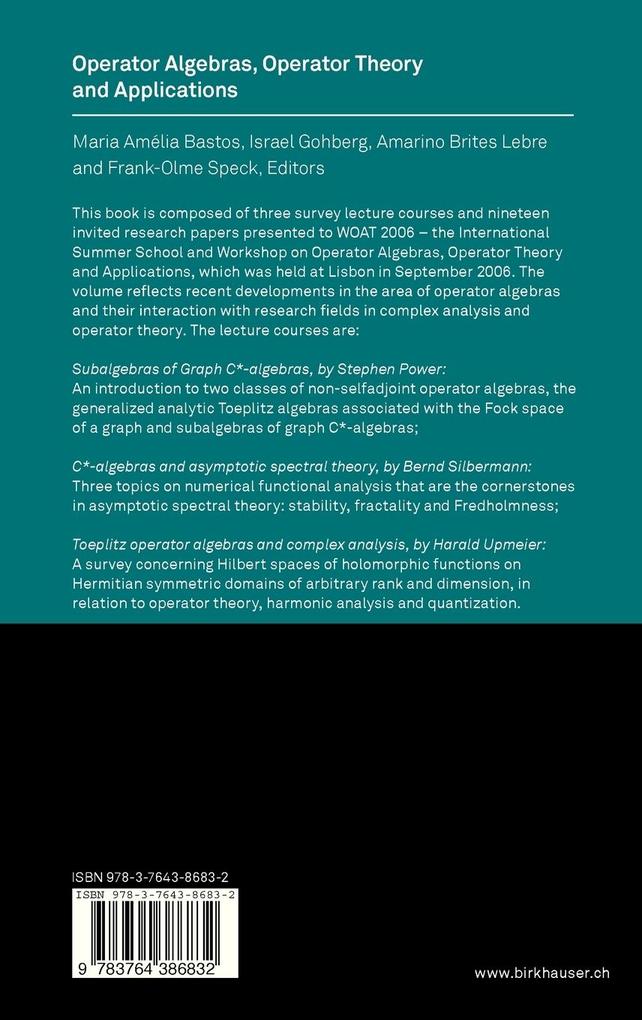 Operator Algebras, Operator Theory and Applications

Maria Amélia Bastos, Israel Gohberg, Amarino Brites Lebre and Frank-Olme Speck, Editors

This book is composed of three survey lecture courses and nineteen invited research papers presented to WOAT 2006 – the International Summer School and Workshop on Operator Algebras, Operator Theory and Applications, which was held at Lisbon in September 2006. The volume reflects recent developments in the area of operator algebras and their interaction with research fields in complex analysis and operator theory. The lecture courses are:

Subalgebras of Graph C*-algebras, by Stephen Power:
An introduction to two classes of non-selfadjoint operator algebras, the generalized analytic Toeplitz algebras associated with the Fock space of a graph and subalgebras of graph C*-algebras;

C*-algebras and asymptotic spectral theory, by Bernd Silbermann:
Three topics on numerical functional analysis that are the cornerstones in asymptotic spectral theory: stability, fractality and Fredholmness;

Toeplitz operator algebras and complex analysis, by Harald Upmeier:
A survey concerning Hilbert spaces of holomorphic functions on Hermitian symmetric domains of arbitrary rank and dimension, in relation to operator theory, harmonic analysis and quantization.

ISBN 978-3-7643-8683-2

ISBN 978-3-7643-8683-2

9 783764 386832

www.birkhauser.ch